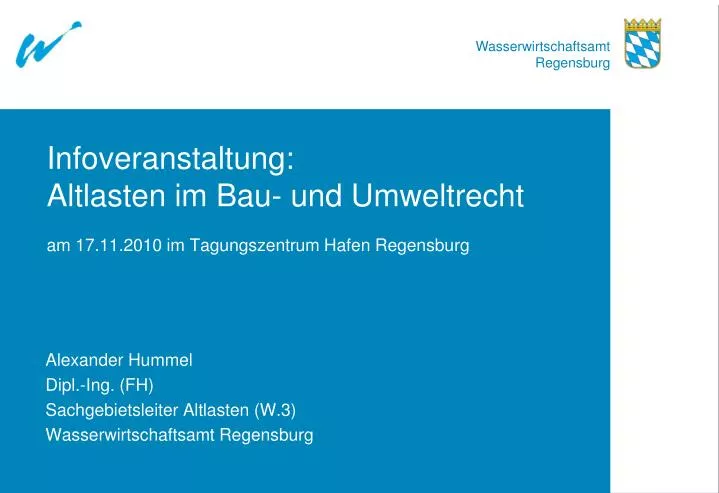 Wasserwirtschaftsamt
Regensburg

Infoveranstaltung:
Altlasten im Bau- und Umweltrecht

am 17.11.2010 im Tagungszentrum Hafen Regensburg

Alexander Hummel
Dipl.-Ing. (FH)
Sachgebietsleiter Altlasten (W.3)
Wasserwirtschaftsamt Regensburg